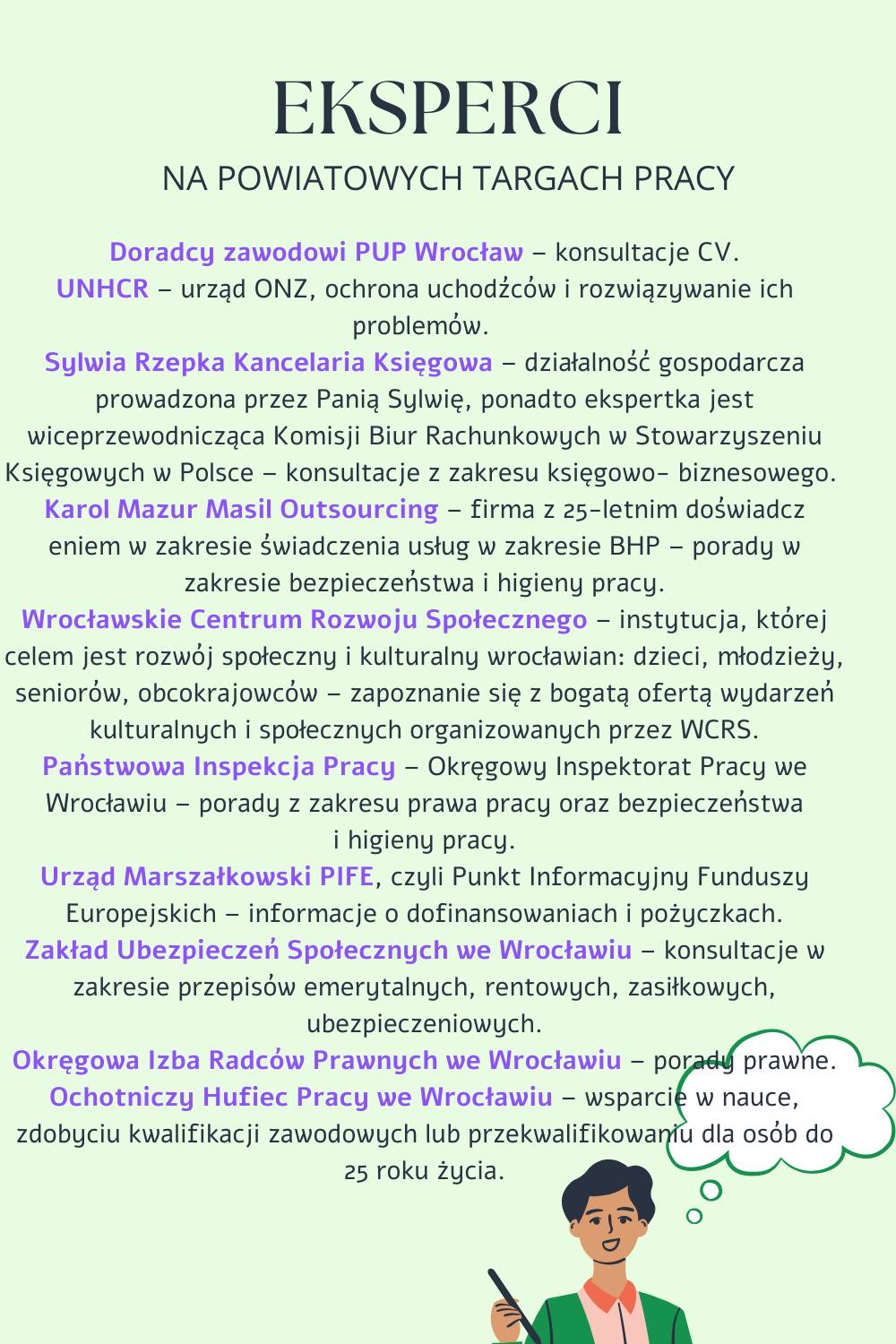 EKSPERCI

NA POWIATOWYCH TARGACH PRACY

Doradcy zawodowi PUP Wrocław – konsultacje CV.
UNHCR – urząd ONZ, ochrona uchodźców i rozwiązywanie ich problemów.
Sylwia Rzepka Kancelaria Księgowa – działalność gospodarcza prowadzona przez Panią Sylwię, ponadto ekspertka jest wiceprzewodnicząca Komisji Biur Rachunkowych w Stowarzyszeniu Księgowych w Polsce – konsultacje z zakresu księgowo- biznesowego.
Karol Mazur Masil Outsourcing – firma z 25-letnim doświadcz eniem w zakresie świadczenia usług w zakresie BHP – porady w zakresie bezpieczeństwa i higieny pracy.
Wrocławskie Centrum Rozwoju Społecznego – instytucja, której celem jest rozwój społeczny i kulturalny wrocławian: dzieci, młodzieży, seniorów, obcokrajowców – zapoznanie się z bogatą ofertą wydarzeń kulturalnych i społecznych organizowanych przez WCRS.
Państwowa Inspekcja Pracy – Okręgowy Inspektorat Pracy we Wrocławiu – porady z zakresu prawa pracy oraz bezpieczeństwa i higieny pracy.
Urząd Marszałkowski PIFE, czyli Punkt Informacyjny Funduszy Europejskich – informacje o dofinansowaniach i pożyczkach.
Zakład Ubezpieczeń Społecznych we Wrocławiu – konsultacje w zakresie przepisów emerytalnych, rentowych, zasiłkowych, ubezpieczeniowych.
Okręgowa Izba Radców Prawnych we Wrocławiu – porady prawne.
Ochotniczy Hufiec Pracy we Wrocławiu – wsparcie w nauce, zdobyciu kwalifikacji zawodowych lub przekwalifikowaniu dla osób do 25 roku życia.